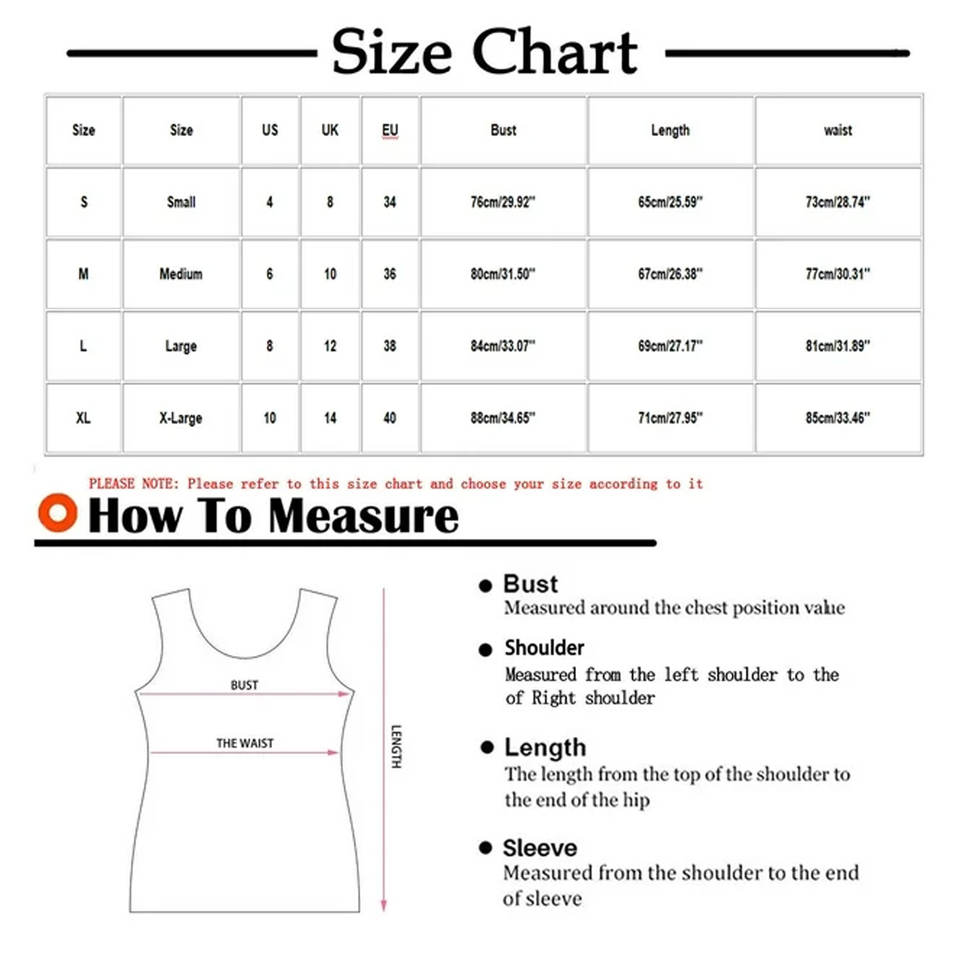 Size Chart

| Size | Size | US | UK | EU | Bust | Length | waist |
|---|---|---|---|---|---|---|---|
| S | Small | 4 | 8 | 34 | 76cm/29.92'' | 65cm/25.59'' | 73cm/28.74'' |
| M | Medium | 6 | 10 | 36 | 80cm/31.50'' | 67cm/26.38'' | 77cm/30.31'' |
| L | Large | 8 | 12 | 38 | 84cm/33.07'' | 69cm/27.17'' | 81cm/31.89'' |
| XL | X-Large | 10 | 14 | 40 | 88cm/34.65'' | 71cm/27.95'' | 85cm/33.46'' |

PLEASE NOTE: Please refer to this size chart and choose your size according to it

How To Measure

BUST

THE WAIST

LENGTH

Bust
Measured around the chest position value

Shoulder
Measured from the left shoulder to the of Right shoulder

Length
The length from the top of the shoulder to the end of the hip

Sleeve
Measured from the shoulder to the end of sleeve